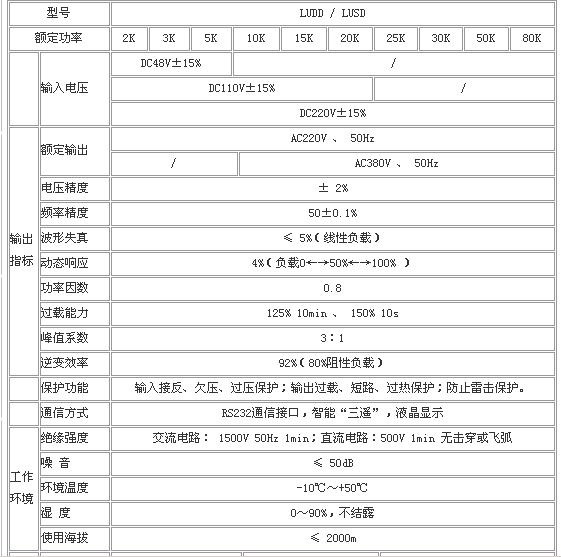 | 型号 | | LUDD / LUSD | | | | | | | | | |
|---|---|---|---|---|---|---|---|---|---|---|---|
| 额定功率 | | 2K | 3K | 5K | 10K | 15K | 20K | 25K | 30K | 50K | 80K |
| | 输入电压 | DC48V±15% | | | / | | | | | | |
| | | DC110V±15% | | | | | | / | | | |
| | | DC220V±15% | | | | | | | | | |
| 输出指标 | 额定输出 | AC220V 、 50Hz | | | | | | | | | |
| | | / | | | AC380V 、 50Hz | | | | | | |
| | 电压精度 | ± 2% | | | | | | | | | |
| | 频率精度 | 50±0.1% | | | | | | | | | |
| | 波形失真 | ≤ 5%(线性负载) | | | | | | | | | |
| | 动态响应 | 4%(负载0←→50%←→100% ) | | | | | | | | | |
| | 功率因数 | 0.8 | | | | | | | | | |
| | 过载能力 | 125% 10min 、 150% 10s | | | | | | | | | |
| | 峰值系数 | 3:1 | | | | | | | | | |
| | 逆变效率 | 92%(80%阻性负载) | | | | | | | | | |
| | 保护功能 | 输入接反、欠压、过压保护;输出过载、短路、过热保护;防止雷击保护。 | | | | | | | | | |
| | 通信方式 | RS232通信接口,智能“三遥”,液晶显示 | | | | | | | | | |
| 工作环境 | 绝缘强度 | 交流电路: 1500V 50Hz 1min;直流电路:500V 1min 无击穿或飞弧 | | | | | | | | | |
| | 噪 音 | ≤ 50dB | | | | | | | | | |
| | 环境温度 | -10℃~+50℃ | | | | | | | | | |
| | 湿 度 | 0~90%,不结露 | | | | | | | | | |
| | 使用海拔 | ≤ 2000m | | | | | | | | | |